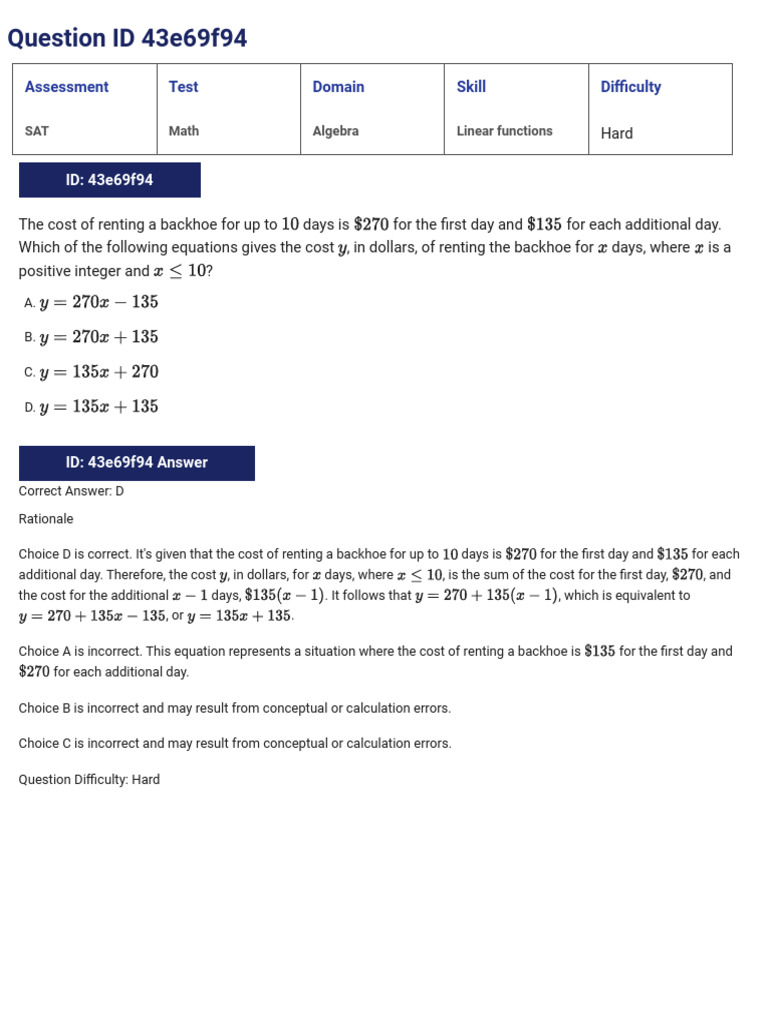 Question ID 43e69f94

| Assessment | Test | Domain | Skill | Difficulty |
|---|---|---|---|---|
| SAT | Math | Algebra | Linear functions | Hard |

ID: 43e69f94

The cost of renting a backhoe for up to $10$ days is $\$270$ for the first day and $\$135$ for each additional day. Which of the following equations gives the cost $y$, in dollars, of renting the backhoe for $x$ days, where $x$ is a positive integer and $x \leq 10$?

A. $y = 270x - 135$

B. $y = 270x + 135$

C. $y = 135x + 270$

D. $y = 135x + 135$

ID: 43e69f94 Answer

Correct Answer: D

Rationale

Choice D is correct. It's given that the cost of renting a backhoe for up to $10$ days is $\$270$ for the first day and $\$135$ for each additional day. Therefore, the cost $y$, in dollars, for $x$ days, where $x \leq 10$, is the sum of the cost for the first day, $\$270$, and the cost for the additional $x - 1$ days, $\$135(x - 1)$. It follows that $y = 270 + 135(x - 1)$, which is equivalent to $y = 270 + 135x - 135$, or $y = 135x + 135$.

Choice A is incorrect. This equation represents a situation where the cost of renting a backhoe is $\$135$ for the first day and $\$270$ for each additional day.

Choice B is incorrect and may result from conceptual or calculation errors.

Choice C is incorrect and may result from conceptual or calculation errors.

Question Difficulty: Hard